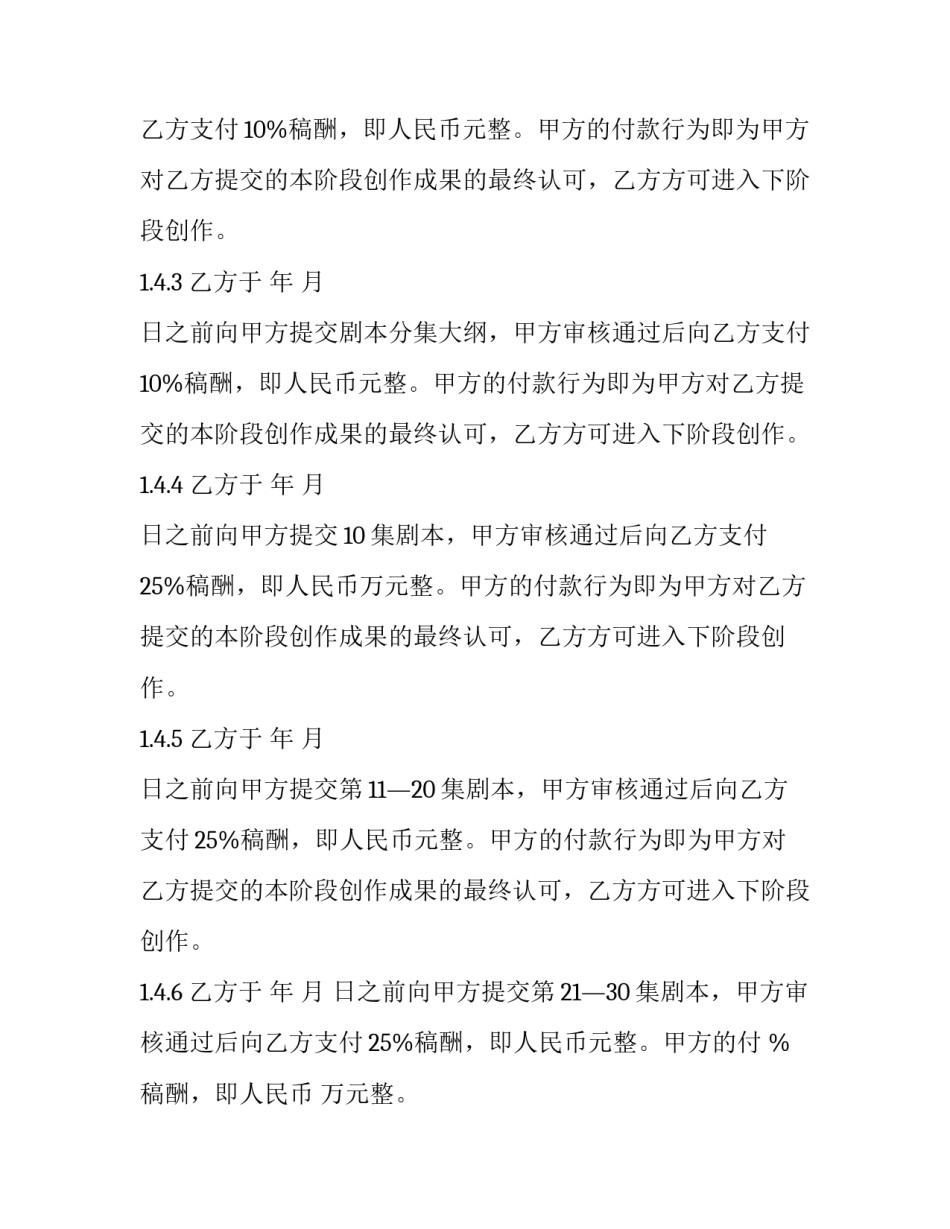 乙方支付 10%稿酬，即人民币元整。甲方的付款行为即为甲方对乙方提交的本阶段创作成果的最终认可，乙方方可进入下阶段创作。

1.4.3 乙方于 年 月

日之前向甲方提交剧本分集大纲，甲方审核通过后向乙方支付 10%稿酬，即人民币元整。甲方的付款行为即为甲方对乙方提交的本阶段创作成果的最终认可，乙方方可进入下阶段创作。

1.4.4 乙方于 年 月

日之前向甲方提交 10 集剧本，甲方审核通过后向乙方支付 25%稿酬，即人民币万元整。甲方的付款行为即为甲方对乙方提交的本阶段创作成果的最终认可，乙方方可进入下阶段创作。

1.4.5 乙方于 年 月

日之前向甲方提交第 11—20 集剧本，甲方审核通过后向乙方支付 25%稿酬，即人民币元整。甲方的付款行为即为甲方对乙方提交的本阶段创作成果的最终认可，乙方方可进入下阶段创作。

1.4.6 乙方于 年 月 日之前向甲方提交第 21—30 集剧本，甲方审核通过后向乙方支付 25%稿酬，即人民币元整。甲方的付 %稿酬，即人民币 万元整。